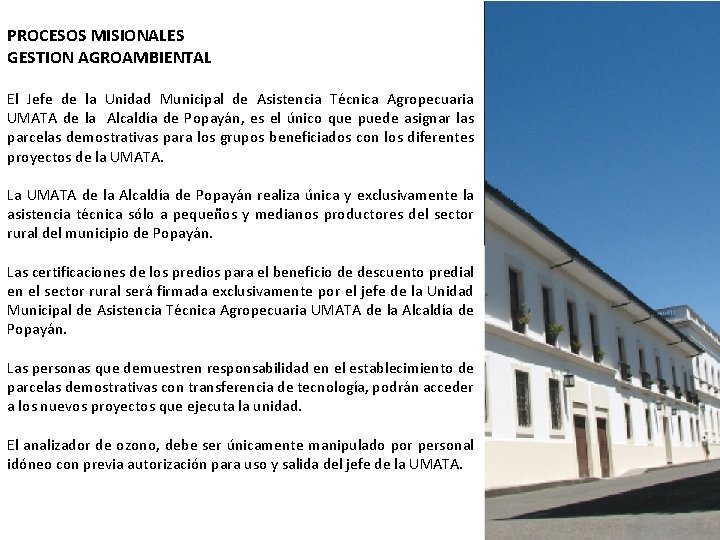 PROCESOS MISIONALES
GESTION AGROAMBIENTAL

El Jefe de la Unidad Municipal de Asistencia Técnica Agropecuaria UMATA de la Alcaldía de Popayán, es el único que puede asignar las parcelas demostrativas para los grupos beneficiados con los diferentes proyectos de la UMATA.

La UMATA de la Alcaldía de Popayán realiza única y exclusivamente la asistencia técnica sólo a pequeños y medianos productores del sector rural del municipio de Popayán.

Las certificaciones de los predios para el beneficio de descuento predial en el sector rural será firmada exclusivamente por el jefe de la Unidad Municipal de Asistencia Técnica Agropecuaria UMATA de la Alcaldía de Popayán.

Las personas que demuestren responsabilidad en el establecimiento de parcelas demostrativas con transferencia de tecnología, podrán acceder a los nuevos proyectos que ejecuta la unidad.

El analizador de ozono, debe ser únicamente manipulado por personal idóneo con previa autorización para uso y salida del jefe de la UMATA.